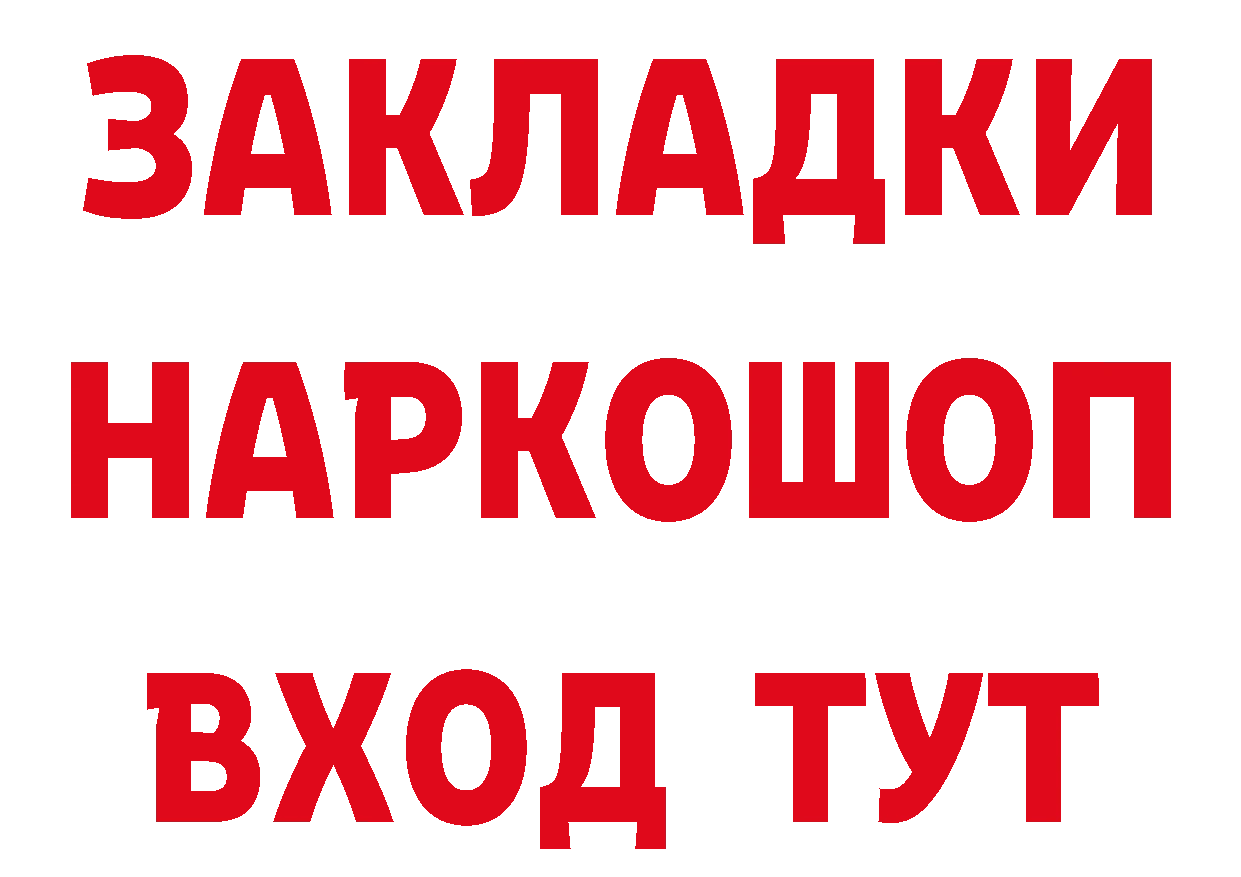 ЗАКЛАДКИ НАРКОШОП ВХОД ТУТ